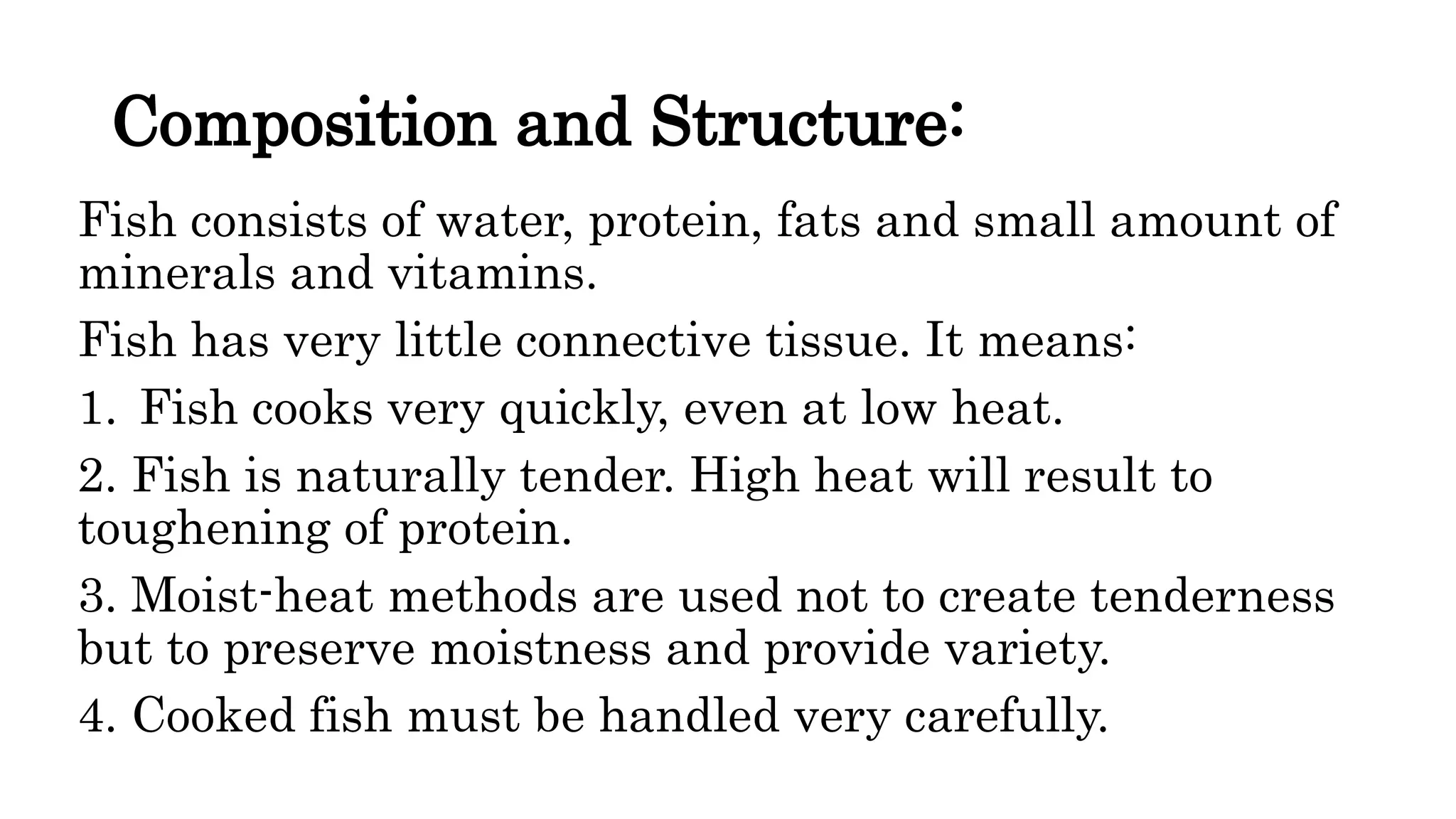 Composition and Structure:

Fish consists of water, protein, fats and small amount of minerals and vitamins.

Fish has very little connective tissue. It means:

1. Fish cooks very quickly, even at low heat.

2. Fish is naturally tender. High heat will result to toughening of protein.

3. Moist-heat methods are used not to create tenderness but to preserve moistness and provide variety.

4. Cooked fish must be handled very carefully.